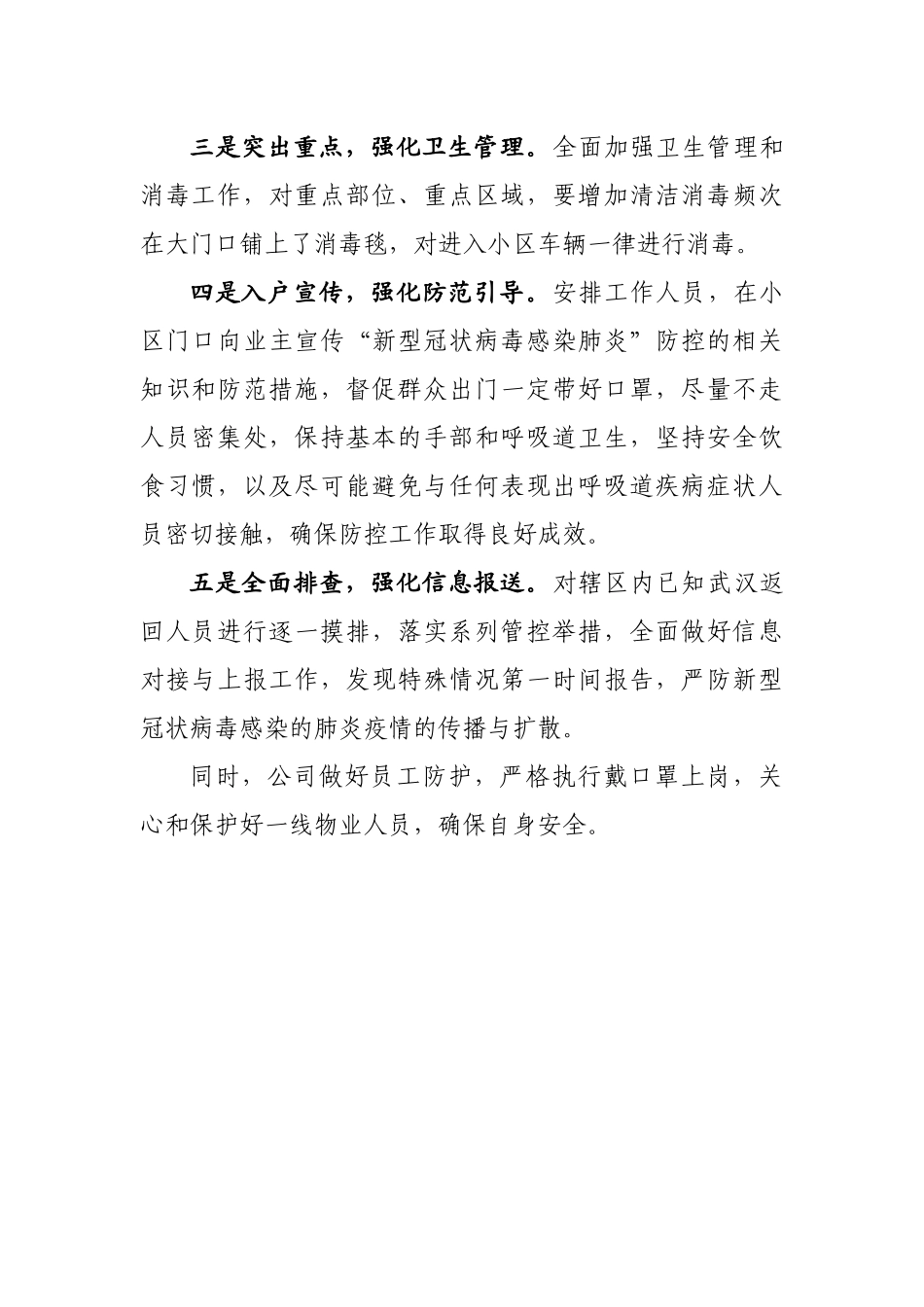 三是突出重点，强化卫生管理。全面加强卫生管理和消毒工作，对重点部位、重点区域，要增加清洁消毒频次在大门口铺上了消毒毯，对进入小区车辆一律进行消毒。

四是入户宣传，强化防范引导。安排工作人员，在小区门口向业主宣传“新型冠状病毒感染肺炎”防控的相关知识和防范措施，督促群众出门一定带好口罩，尽量不走人员密集处，保持基本的手部和呼吸道卫生，坚持安全饮食习惯，以及尽可能避免与任何表现出呼吸道疾病症状人员密切接触，确保防控工作取得良好成效。

五是全面排查，强化信息报送。对辖区内已知武汉返回人员进行逐一摸排，落实系列管控举措，全面做好信息对接与上报工作，发现特殊情况第一时间报告，严防新型冠状病毒感染的肺炎疫情的传播与扩散。

同时，公司做好员工防护，严格执行戴口罩上岗，关心和保护好一线物业人员，确保自身安全。